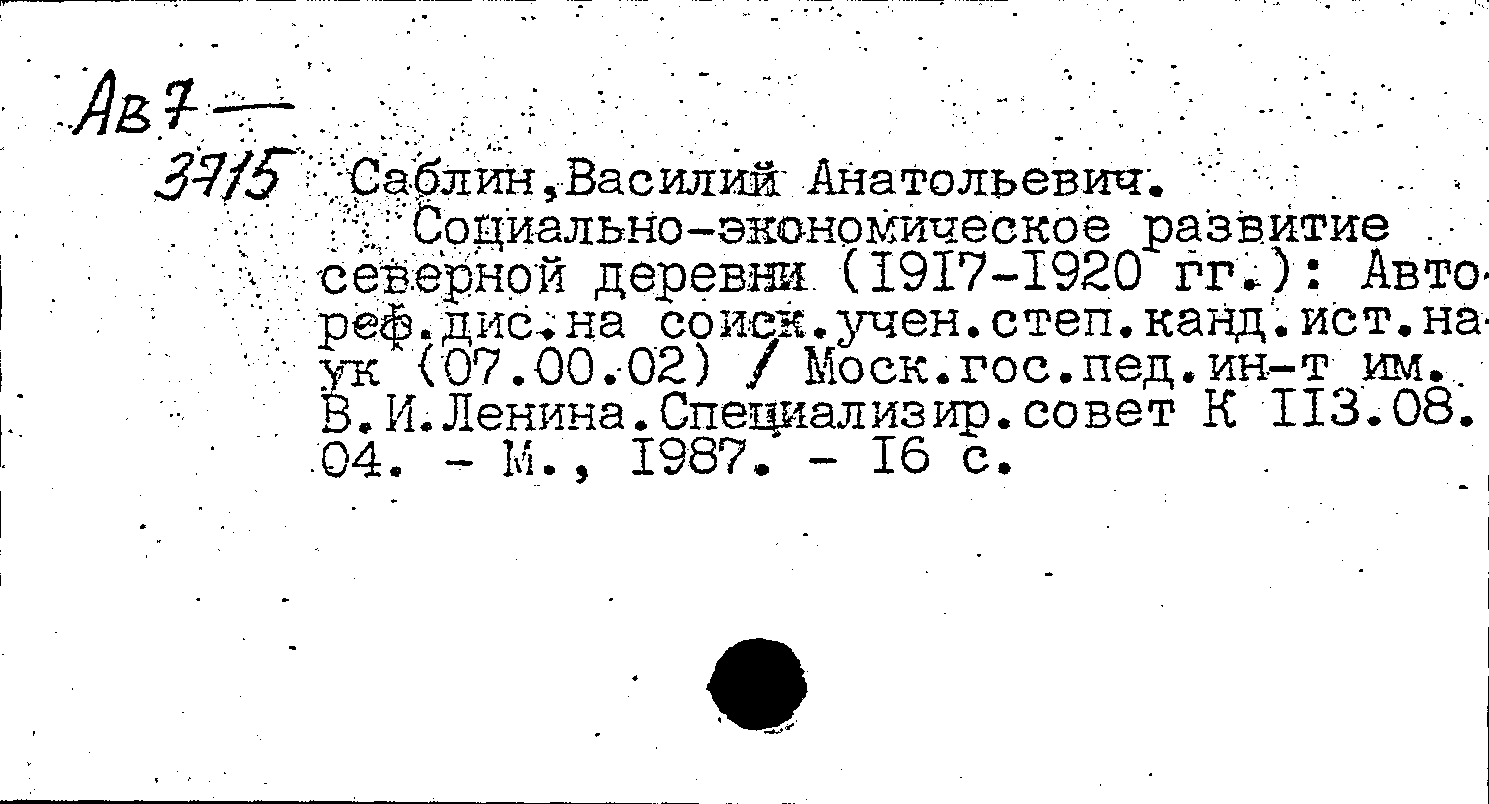 Ав7 —
3715

Саблин,Василий Анатольевич.

Социально-экономическое развитие северной деревни (1917-1920 гг.): Автореф.дис.на соиск.учен.степ.канд.ист.наук (07.00.02) / Моск.гос.пед.ин-т им. В.И.Ленина.Специализир.совет К 113.08.04. - М., 1987. - 16 с.